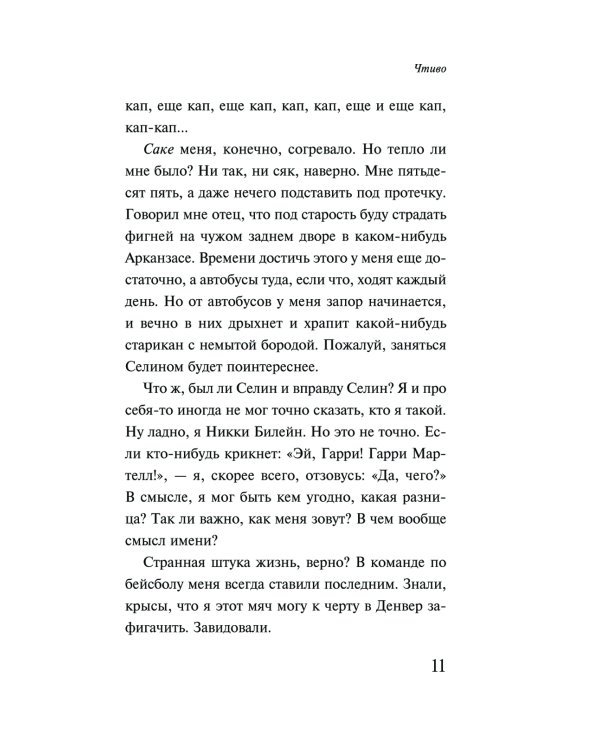 Чтиво

кап, еще кап, еще кап, кап, кап, еще и еще кап, кап-кап...

Саке меня, конечно, согревало. Но тепло ли мне было? Ни так, ни сяк, наверно. Мне пятьдесят пять, а даже нечего подставить под протечку. Говорил мне отец, что под старость буду страдать фигней на чужом заднем дворе в каком-нибудь Арканзасе. Времени достичь этого у меня еще достаточно, а автобусы туда, если что, ходят каждый день. Но от автобусов у меня запор начинается, и вечно в них дрыхнет и храпит какой-нибудь старикан с немытой бородой. Пожалуй, заняться Селином будет поинтереснее.

Что ж, был ли Селин и вправду Селин? Я и про себя-то иногда не мог точно сказать, кто я такой. Ну ладно, я Никки Билейн. Но это не точно. Если кто-нибудь крикнет: «Эй, Гарри! Гарри Мартелл!», — я, скорее всего, отзовусь: «Да, чего?» В смысле, я мог быть кем угодно, какая разница? Так ли важно, как меня зовут? В чем вообще смысл имени?

Странная штука жизнь, верно? В команде по бейсболу меня всегда ставили последним. Знали, крысы, что я этот мяч могу к черту в Денвер зафигачить. Завидовали.

11